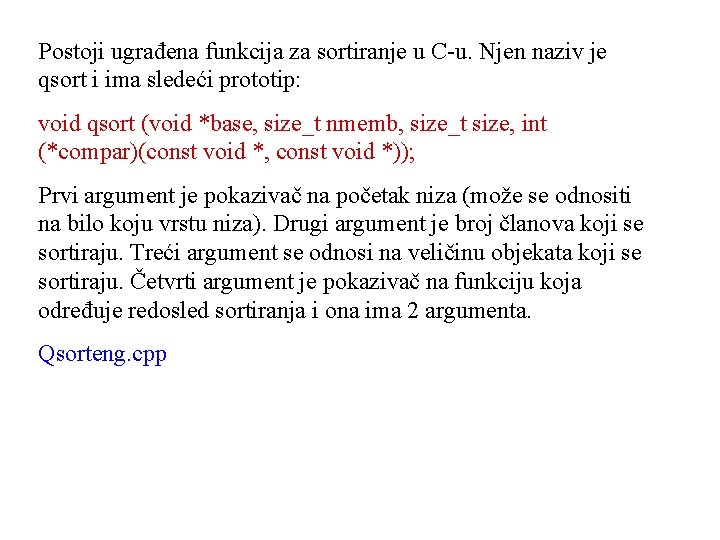 Postoji ugrađena funkcija za sortiranje u C-u. Njen naziv je qsort i ima sledeći prototip:

void qsort (void *base, size_t nmemb, size_t size, int (*compar)(const void *, const void *));

Prvi argument je pokazivač na početak niza (može se odnositi na bilo koju vrstu niza). Drugi argument je broj članova koji se sortiraju. Treći argument se odnosi na veličinu objekata koji se sortiraju. Četvrti argument je pokazivač na funkciju koja određuje redosled sortiranja i ona ima 2 argumenta.

Qsorteng.cpp